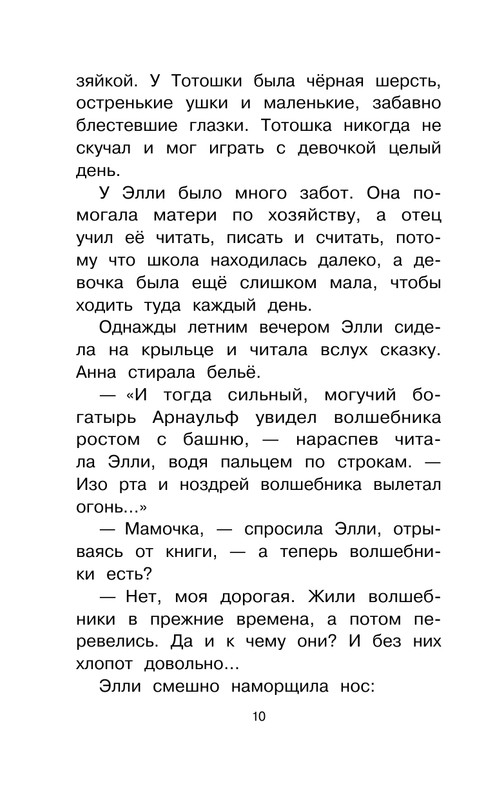 зяйкой. У Тотошки была чёрная шерсть, остренькие ушки и маленькие, забавно блестевшие глазки. Тотошка никогда не скучал и мог играть с девочкой целый день.

У Элли было много забот. Она помогала матери по хозяйству, а отец учил её читать, писать и считать, потому что школа находилась далеко, а девочка была ещё слишком мала, чтобы ходить туда каждый день.

Однажды летним вечером Элли сидела на крыльце и читала вслух сказку. Анна стирала бельё.

— «И тогда сильный, могучий богатырь Арнаульф увидел волшебника ростом с башню, — нараспев читала Элли, водя пальцем по строкам. — Изо рта и ноздрей волшебника вылетал огонь...»

— Мамочка, — спросила Элли, отрываясь от книги, — а теперь волшебники есть?

— Нет, моя дорогая. Жили волшебники в прежние времена, а потом перевелись. Да и к чему они? И без них хлопот довольно...

Элли смешно наморщила нос:

10